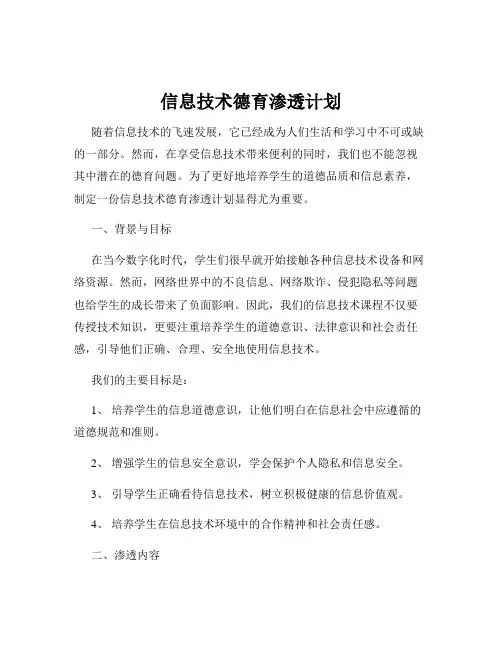 信息技术德育渗透计划

随着信息技术的飞速发展，它已经成为人们生活和学习中不可或缺的一部分。然而，在享受信息技术带来便利的同时，我们也不能忽视其中潜在的德育问题。为了更好地培养学生的道德品质和信息素养，制定一份信息技术德育渗透计划显得尤为重要。

一、背景与目标

在当今数字化时代，学生们很早就开始接触各种信息技术设备和网络资源。然而，网络世界中的不良信息、网络欺诈、侵犯隐私等问题也给学生的成长带来了负面影响。因此，我们的信息技术课程不仅要传授技术知识，更要注重培养学生的道德意识、法律意识和社会责任感，引导他们正确、合理、安全地使用信息技术。

我们的主要目标是：

1、 培养学生的信息道德意识，让他们明白在信息社会中应遵循的道德规范和准则。

2、 增强学生的信息安全意识，学会保护个人隐私和信息安全。

3、 引导学生正确看待信息技术，树立积极健康的信息价值观。

4、 培养学生在信息技术环境中的合作精神和社会责任感。

二、渗透内容